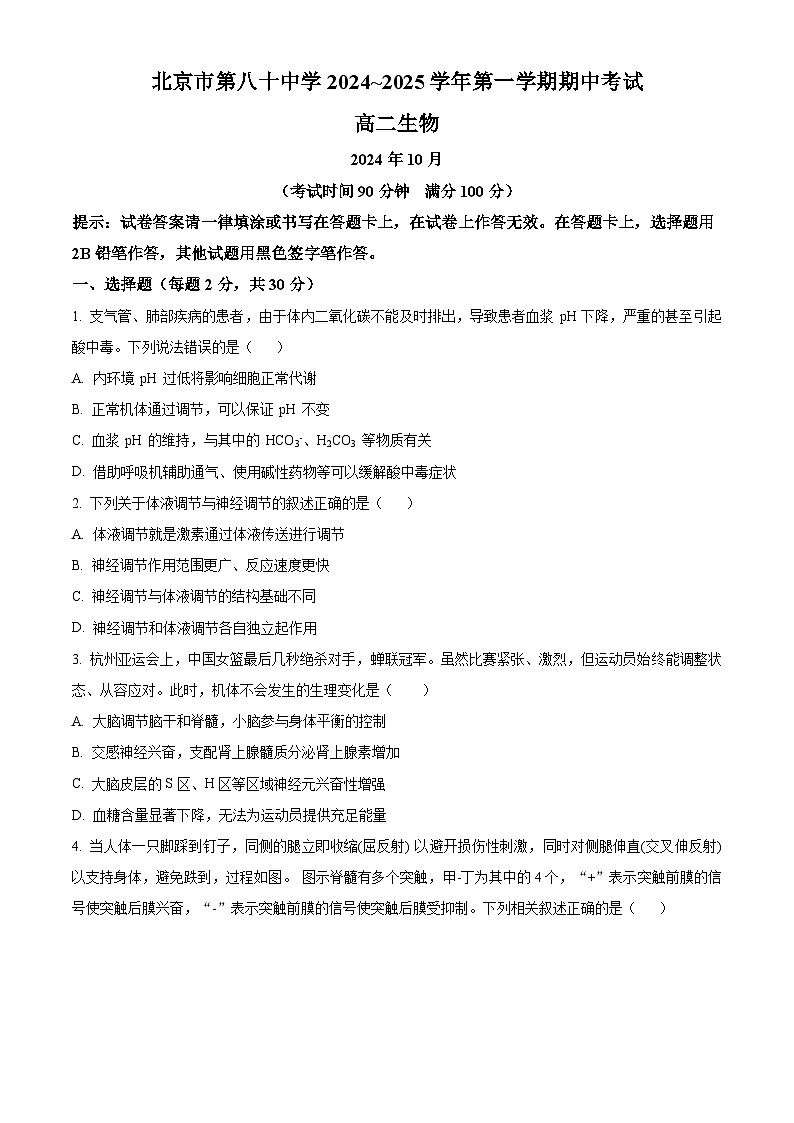 北京市第八十中学 2024~2025 学年第一学期期中考试

高二生物

2024 年 10 月

（考试时间 90 分钟　满分 100 分）

提示：试卷答案请一律填涂或书写在答题卡上，在试卷上作答无效。在答题卡上，选择题用 2B 铅笔作答，其他试题用黑色签字笔作答。

一、选择题（每题 2 分，共 30 分）

1. 支气管、肺部疾病的患者，由于体内二氧化碳不能及时排出，导致患者血浆 pH 下降，严重的甚至引起酸中毒。下列说法错误的是（　　）

A. 内环境 pH 过低将影响细胞正常代谢

B. 正常机体通过调节，可以保证 pH 不变

C. 血浆 pH 的维持，与其中的 $HCO_3^-$、$H_2CO_3$ 等物质有关

D. 借助呼吸机辅助通气、使用碱性药物等可以缓解酸中毒症状

2. 下列关于体液调节与神经调节的叙述正确的是（　　）

A. 体液调节就是激素通过体液传送进行调节

B. 神经调节作用范围更广、反应速度更快

C. 神经调节与体液调节的结构基础不同

D. 神经调节和体液调节各自独立起作用

3. 杭州亚运会上，中国女篮最后几秒绝杀对手，蝉联冠军。虽然比赛紧张、激烈，但运动员始终能调整状态、从容应对。此时，机体不会发生的生理变化是（　　）

A. 大脑调节脑干和脊髓，小脑参与身体平衡的控制

B. 交感神经兴奋，支配肾上腺髓质分泌肾上腺素增加

C. 大脑皮层的 S 区、H 区等区域神经元兴奋性增强

D. 血糖含量显著下降，无法为运动员提供充足能量

4. 当人体一只脚踩到钉子，同侧的腿立即收缩(屈反射) 以避开损伤性刺激，同时对侧腿伸直(交叉伸反射) 以支持身体，避免跌到，过程如图。 图示脊髓有多个突触，甲-丁为其中的 4 个，“+”表示突触前膜的信号使突触后膜兴奋，“-”表示突触前膜的信号使突触后膜受抑制。下列相关叙述正确的是（　　）